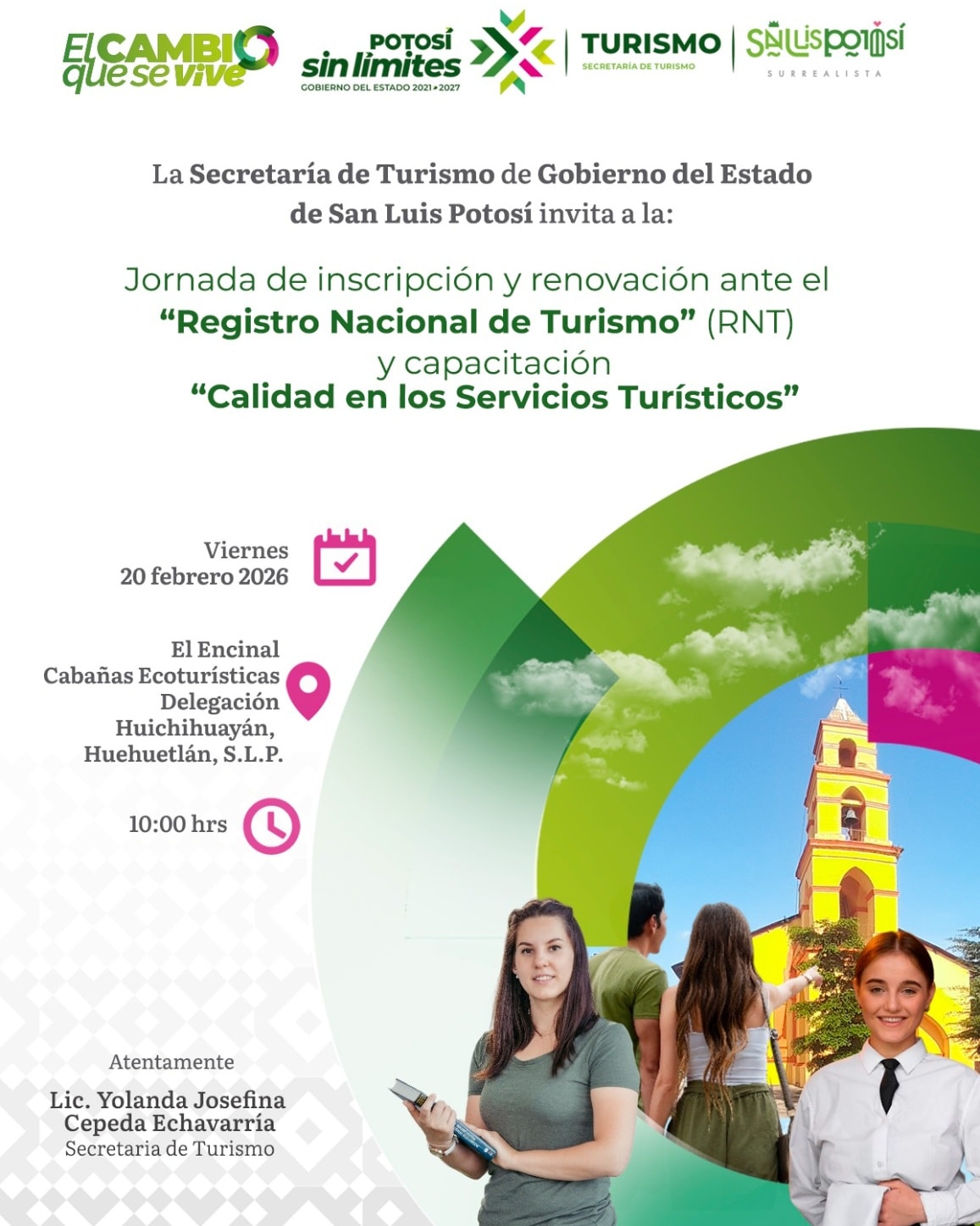 El CAMBIO que se vive

POTOSÍ sin límites
GOBIERNO DEL ESTADO 2021-2027

TURISMO
SECRETARÍA DE TURISMO

SAN LUIS POTOSÍ
SURREALISTA

La Secretaría de Turismo de Gobierno del Estado de San Luis Potosí invita a la:

Jornada de inscripción y renovación ante el "Registro Nacional de Turismo" (RNT) y capacitación "Calidad en los Servicios Turísticos"

Viernes
20 febrero 2026

El Encinal
Cabañas Ecoturísticas
Delegación
Huichihuayán,
Huehuetlán, S.L.P.

10:00 hrs

Atentamente

Lic. Yolanda Josefina
Cepeda Echavarría
Secretaria de Turismo